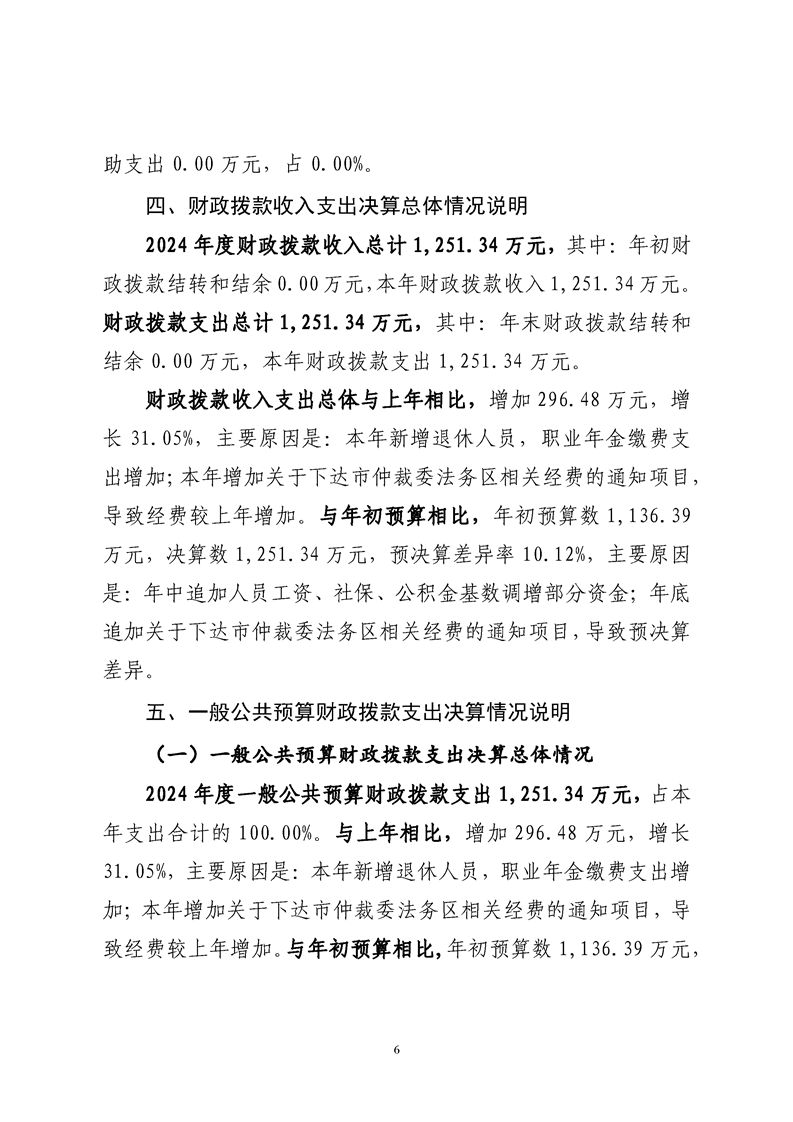 助支出 0.00 万元，占 0.00%。

四、财政拨款收入支出决算总体情况说明

2024 年度财政拨款收入总计 1,251.34 万元，其中：年初财政拨款结转和结余 0.00 万元，本年财政拨款收入 1,251.34 万元。财政拨款支出总计 1,251.34 万元，其中：年末财政拨款结转和结余 0.00 万元，本年财政拨款支出 1,251.34 万元。

财政拨款收入支出总体与上年相比，增加 296.48 万元，增长 31.05%，主要原因是：本年新增退休人员，职业年金缴费支出增加；本年增加关于下达市仲裁委法务区相关经费的通知项目，导致经费较上年增加。与年初预算相比，年初预算数 1,136.39 万元，决算数 1,251.34 万元，预决算差异率 10.12%，主要原因是：年中追加人员工资、社保、公积金基数调增部分资金；年底追加关于下达市仲裁委法务区相关经费的通知项目，导致预决算差异。

五、一般公共预算财政拨款支出决算情况说明

（一）一般公共预算财政拨款支出决算总体情况

2024 年度一般公共预算财政拨款支出 1,251.34 万元，占本年支出合计的 100.00%。与上年相比，增加 296.48 万元，增长 31.05%，主要原因是：本年新增退休人员，职业年金缴费支出增加；本年增加关于下达市仲裁委法务区相关经费的通知项目，导致经费较上年增加。与年初预算相比，年初预算数 1,136.39 万元，

6